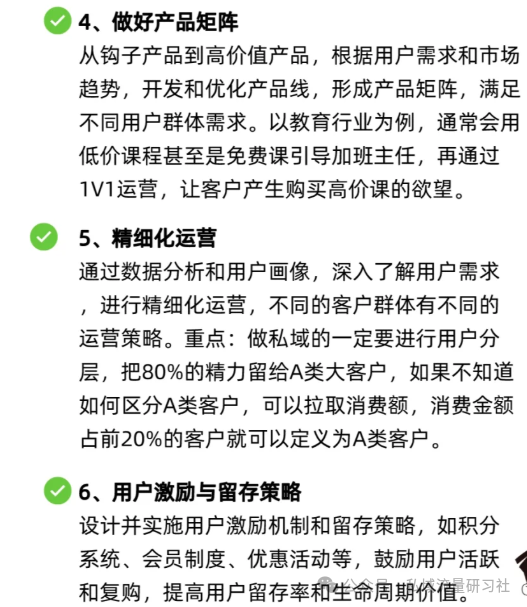 4、做好产品矩阵
从钩子产品到高价值产品，根据用户需求和市场趋势，开发和优化产品线，形成产品矩阵，满足不同用户群体需求。以教育行业为例，通常会用低价课程甚至是免费课引导加班主任，再通过1V1运营，让客户产生购买高价课的欲望。

5、精细化运营
通过数据分析和用户画像，深入了解用户需求，进行精细化运营，不同的客户群体有不同的运营策略。重点：做私域的一定要进行用户分层，把80%的精力留给A类大客户，如果不知道如何区分A类客户，可以拉取消费额，消费金额占前20%的客户就可以定义为A类客户。

6、用户激励与留存策略
设计并实施用户激励机制和留存策略，如积分系统、会员制度、优惠活动等，鼓励用户活跃和复购，提高用户留存率和生命周期价值。

公众号 · 私域流量研习社